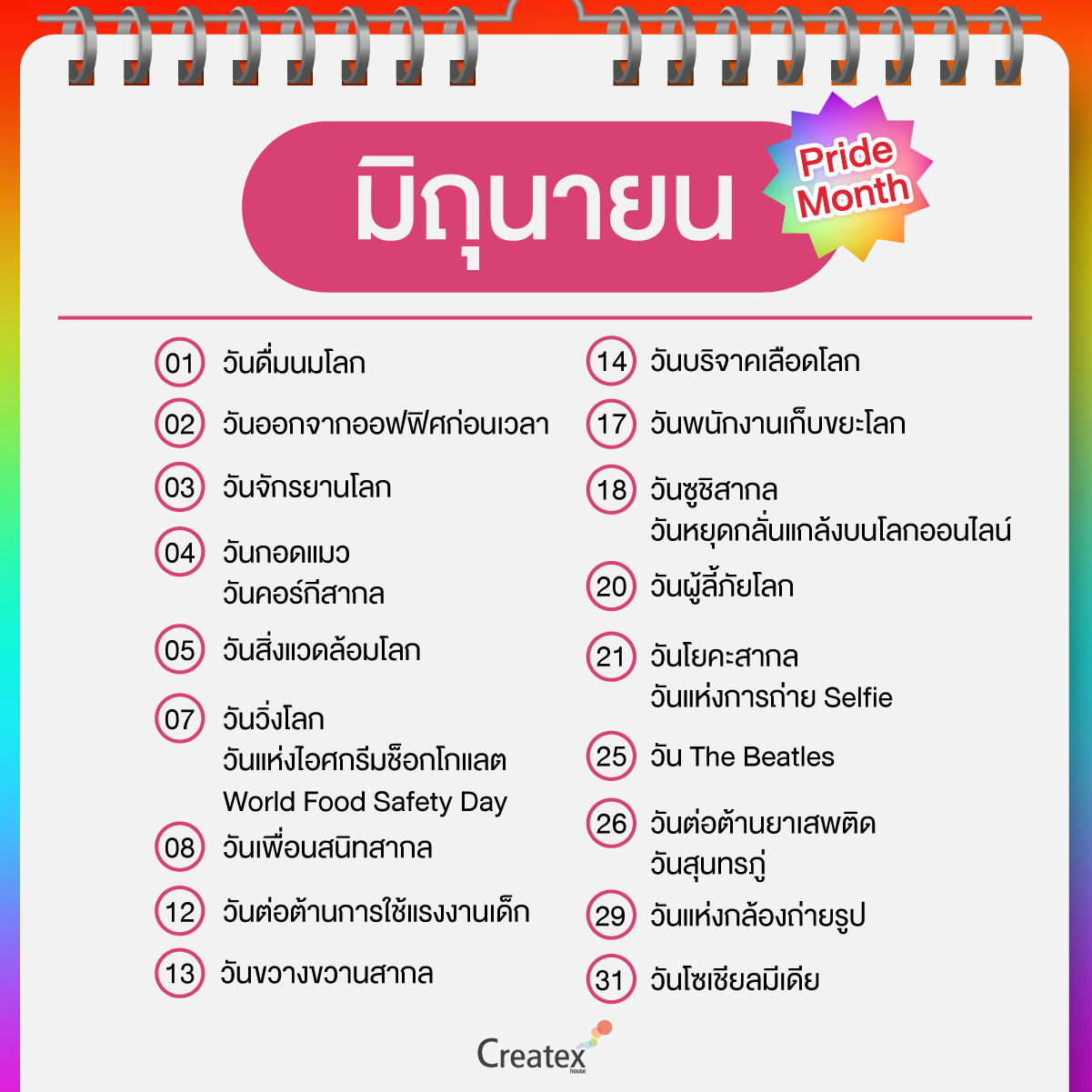 มิถุนายน

Pride Month

01 วันดื่มนมโลก

02 วันออกจากออฟฟิศก่อนเวลา

03 วันจักรยานโลก

04 วันกอดแมว
วันคอร์กีสากล

05 วันสิ่งแวดล้อมโลก

07 วันวิ่งโลก
วันแห่งไอศกรีมช็อกโกแลต
World Food Safety Day

08 วันเพื่อนสนิทสากล

12 วันต่อต้านการใช้แรงงานเด็ก

13 วันขวางขวานสากล

14 วันบริจาคเลือดโลก

17 วันพนักงานเก็บขยะโลก

18 วันซูชิสากล
วันหยุดกลั่นแกล้งบนโลกออนไลน์

20 วันผู้ลี้ภัยโลก

21 วันโยคะสากล
วันแห่งการถ่าย Selfie

25 วัน The Beatles

26 วันต่อต้านยาเสพติด
วันสุนทรภู่

29 วันแห่งกล้องถ่ายรูป

31 วันโซเชียลมีเดีย

Createx
house